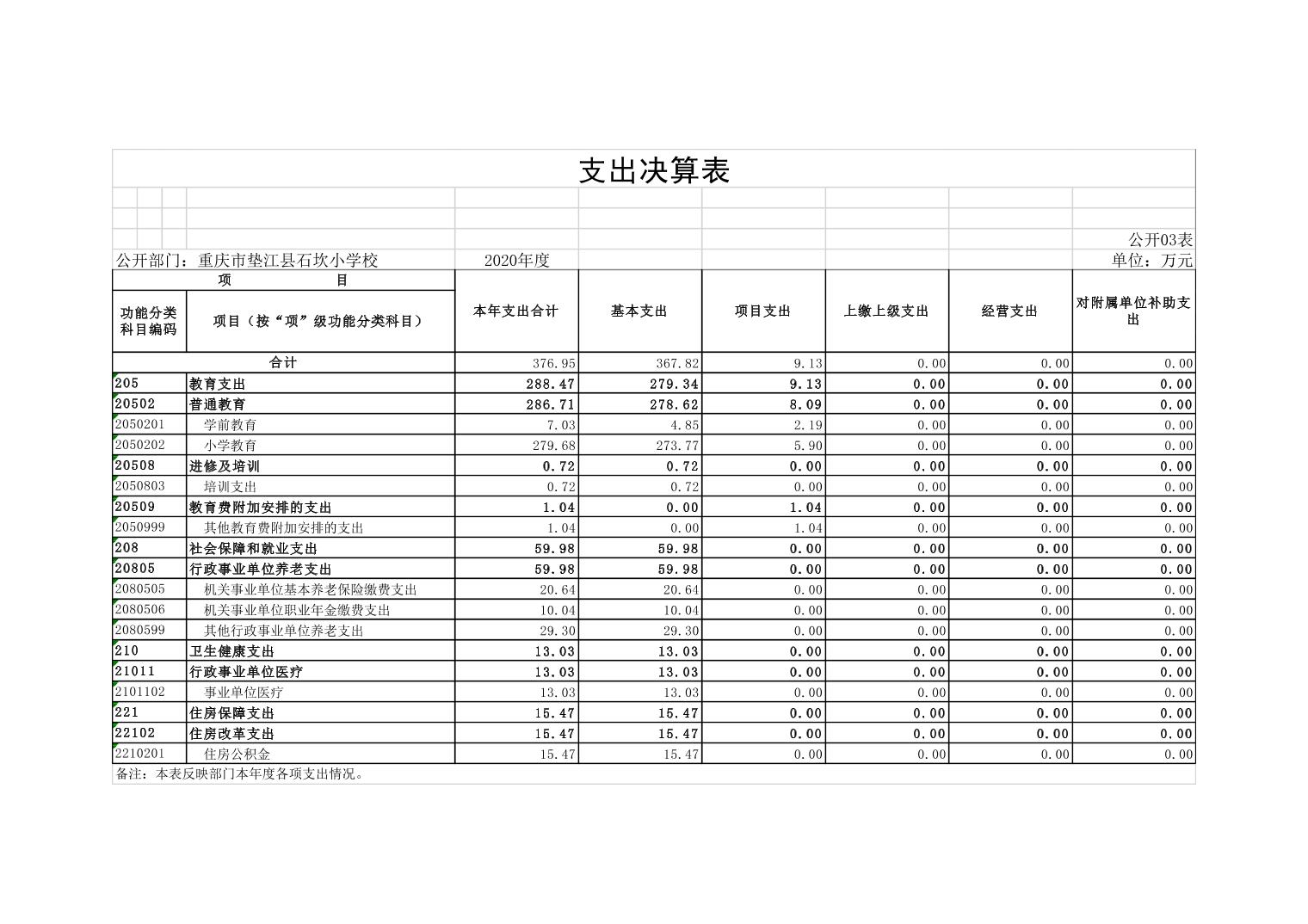 支出决算表

公开03表

公开部门：重庆市垫江县石坎小学校　　2020年度　　单位：万元

| 项　目 | | 本年支出合计 | 基本支出 | 项目支出 | 上缴上级支出 | 经营支出 | 对附属单位补助支出 |
|---|---|---|---|---|---|---|---|
| 功能分类科目编码 | 项目（按“项”级功能分类科目） | | | | | | |
| 合计 | | 376.95 | 367.82 | 9.13 | 0.00 | 0.00 | 0.00 |
| 205 | 教育支出 | 288.47 | 279.34 | 9.13 | 0.00 | 0.00 | 0.00 |
| 20502 | 普通教育 | 286.71 | 278.62 | 8.09 | 0.00 | 0.00 | 0.00 |
| 2050201 | 学前教育 | 7.03 | 4.85 | 2.19 | 0.00 | 0.00 | 0.00 |
| 2050202 | 小学教育 | 279.68 | 273.77 | 5.90 | 0.00 | 0.00 | 0.00 |
| 20508 | 进修及培训 | 0.72 | 0.72 | 0.00 | 0.00 | 0.00 | 0.00 |
| 2050803 | 培训支出 | 0.72 | 0.72 | 0.00 | 0.00 | 0.00 | 0.00 |
| 20509 | 教育费附加安排的支出 | 1.04 | 0.00 | 1.04 | 0.00 | 0.00 | 0.00 |
| 2050999 | 其他教育费附加安排的支出 | 1.04 | 0.00 | 1.04 | 0.00 | 0.00 | 0.00 |
| 208 | 社会保障和就业支出 | 59.98 | 59.98 | 0.00 | 0.00 | 0.00 | 0.00 |
| 20805 | 行政事业单位养老支出 | 59.98 | 59.98 | 0.00 | 0.00 | 0.00 | 0.00 |
| 2080505 | 机关事业单位基本养老保险缴费支出 | 20.64 | 20.64 | 0.00 | 0.00 | 0.00 | 0.00 |
| 2080506 | 机关事业单位职业年金缴费支出 | 10.04 | 10.04 | 0.00 | 0.00 | 0.00 | 0.00 |
| 2080599 | 其他行政事业单位养老支出 | 29.30 | 29.30 | 0.00 | 0.00 | 0.00 | 0.00 |
| 210 | 卫生健康支出 | 13.03 | 13.03 | 0.00 | 0.00 | 0.00 | 0.00 |
| 21011 | 行政事业单位医疗 | 13.03 | 13.03 | 0.00 | 0.00 | 0.00 | 0.00 |
| 2101102 | 事业单位医疗 | 13.03 | 13.03 | 0.00 | 0.00 | 0.00 | 0.00 |
| 221 | 住房保障支出 | 15.47 | 15.47 | 0.00 | 0.00 | 0.00 | 0.00 |
| 22102 | 住房改革支出 | 15.47 | 15.47 | 0.00 | 0.00 | 0.00 | 0.00 |
| 2210201 | 住房公积金 | 15.47 | 15.47 | 0.00 | 0.00 | 0.00 | 0.00 |

备注：本表反映部门本年度各项支出情况。